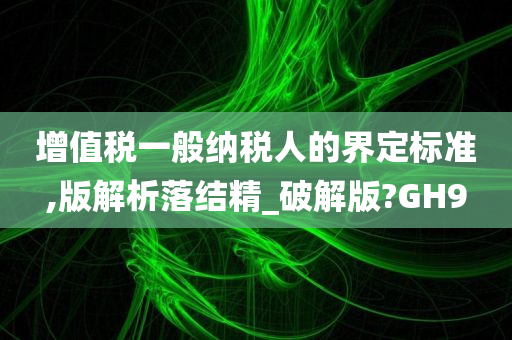 增值税一般纳税人的界定标准,版解析落结精_破解版?GH9